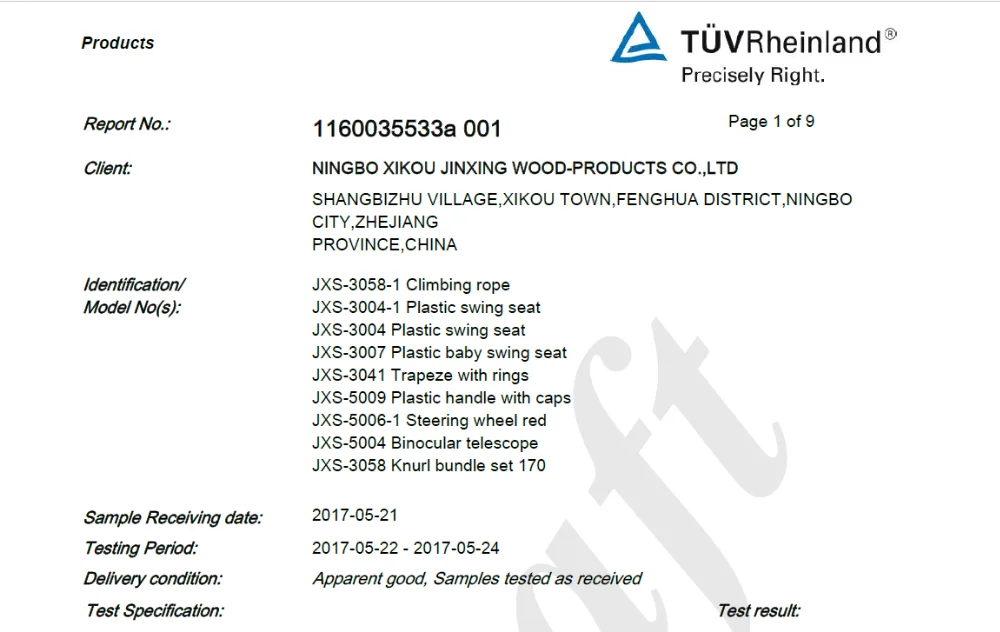 Products

TÜVRheinland®
Precisely Right.

Report No.: 1160035533a 001 Page 1 of 9

Client: NINGBO XIKOU JINXING WOOD-PRODUCTS CO.,LTD

SHANGBIZHU VILLAGE,XIKOU TOWN,FENGHUA DISTRICT,NINGBO CITY,ZHEJIANG PROVINCE,CHINA

Identification/ Model No(s): JXS-3058-1 Climbing rope
JXS-3004-1 Plastic swing seat
JXS-3004 Plastic swing seat
JXS-3007 Plastic baby swing seat
JXS-3041 Trapeze with rings
JXS-5009 Plastic handle with caps
JXS-5006-1 Steering wheel red
JXS-5004 Binocular telescope
JXS-3058 Knurl bundle set 170

Sample Receiving date: 2017-05-21

Testing Period: 2017-05-22 - 2017-05-24

Delivery condition: Apparent good, Samples tested as received

Test Specification: Test result:

aft